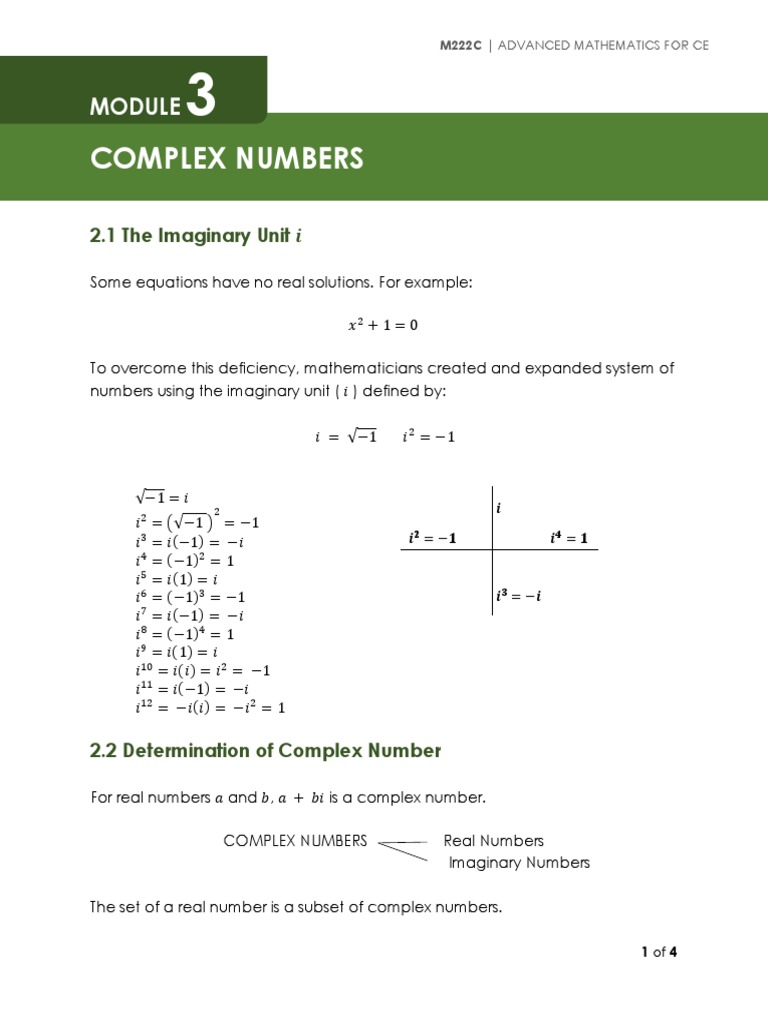 M222C | ADVANCED MATHEMATICS FOR CE

MODULE 3

COMPLEX NUMBERS

2.1 The Imaginary Unit $i$

Some equations have no real solutions. For example:

$x^2 + 1 = 0$

To overcome this deficiency, mathematicians created and expanded system of numbers using the imaginary unit ( $i$ ) defined by:

$i = \sqrt{-1}$ $i^2 = -1$

$\sqrt{-1} = i$
$i^2 = \left(\sqrt{-1}\right)^2 = -1$
$i^3 = i(-1) = -i$
$i^4 = (-1)^2 = 1$
$i^5 = i(1) = i$
$i^6 = (-1)^3 = -1$
$i^7 = i(-1) = -i$
$i^8 = (-1)^4 = 1$
$i^9 = i(1) = i$
$i^{10} = i(i) = i^2 = -1$
$i^{11} = i(-1) = -i$
$i^{12} = -i(i) = -i^2 = 1$

$i$
$i^2 = -1$
$i^4 = 1$
$i^3 = -i$

2.2 Determination of Complex Number

For real numbers $a$ and $b$, $a + bi$ is a complex number.

COMPLEX NUMBERS Real Numbers
Imaginary Numbers

The set of a real number is a subset of complex numbers.

1 of 4